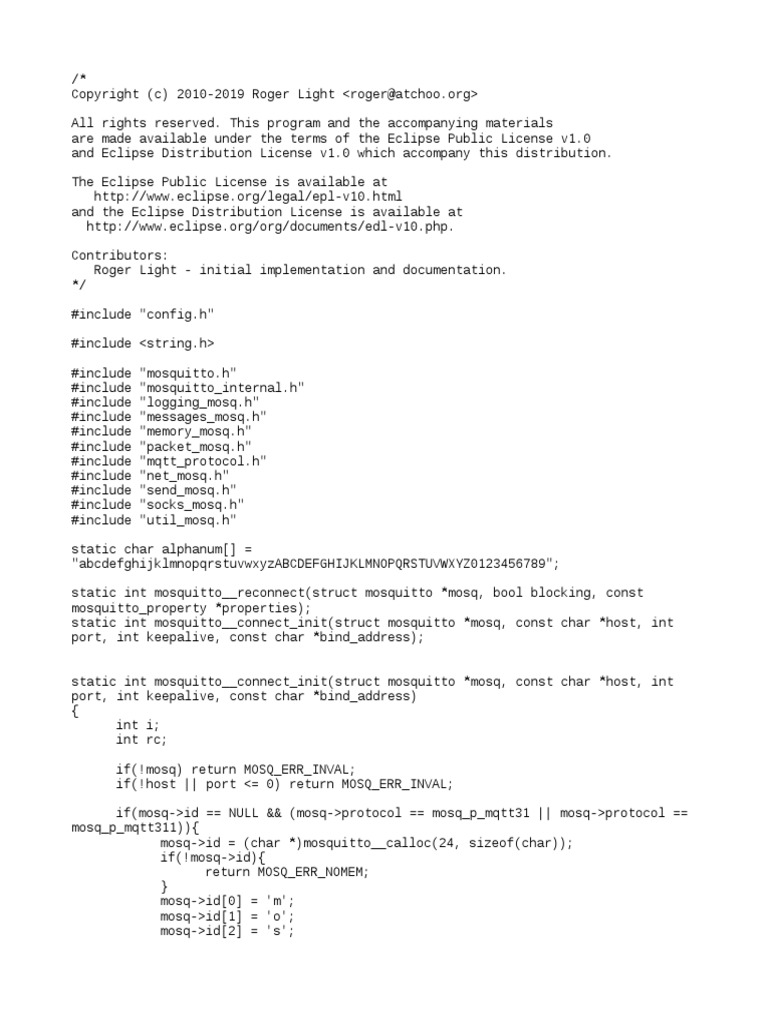 /*
Copyright (c) 2010-2019 Roger Light <roger@atchoo.org>

All rights reserved. This program and the accompanying materials are made available under the terms of the Eclipse Public License v1.0 and Eclipse Distribution License v1.0 which accompany this distribution.

The Eclipse Public License is available at
   http://www.eclipse.org/legal/epl-v10.html
and the Eclipse Distribution License is available at
  http://www.eclipse.org/org/documents/edl-v10.php.

Contributors:
   Roger Light - initial implementation and documentation.
*/

#include "config.h"

#include <string.h>

#include "mosquitto.h"
#include "mosquitto_internal.h"
#include "logging_mosq.h"
#include "messages_mosq.h"
#include "memory_mosq.h"
#include "packet_mosq.h"
#include "mqtt_protocol.h"
#include "net_mosq.h"
#include "send_mosq.h"
#include "socks_mosq.h"
#include "util_mosq.h"

static char alphanum[] =
"abcdefghijklmnopqrstuvwxyzABCDEFGHIJKLMNOPQRSTUVWXYZ0123456789";

static int mosquitto__reconnect(struct mosquitto *mosq, bool blocking, const mosquitto_property *properties);
static int mosquitto__connect_init(struct mosquitto *mosq, const char *host, int port, int keepalive, const char *bind_address);


static int mosquitto__connect_init(struct mosquitto *mosq, const char *host, int port, int keepalive, const char *bind_address)
{
	int i;
	int rc;

	if(!mosq) return MOSQ_ERR_INVAL;
	if(!host || port <= 0) return MOSQ_ERR_INVAL;

	if(mosq->id == NULL && (mosq->protocol == mosq_p_mqtt31 || mosq->protocol == mosq_p_mqtt311)){
		mosq->id = (char *)mosquitto__calloc(24, sizeof(char));
		if(!mosq->id){
			return MOSQ_ERR_NOMEM;
		}
		mosq->id[0] = 'm';
		mosq->id[1] = 'o';
		mosq->id[2] = 's';